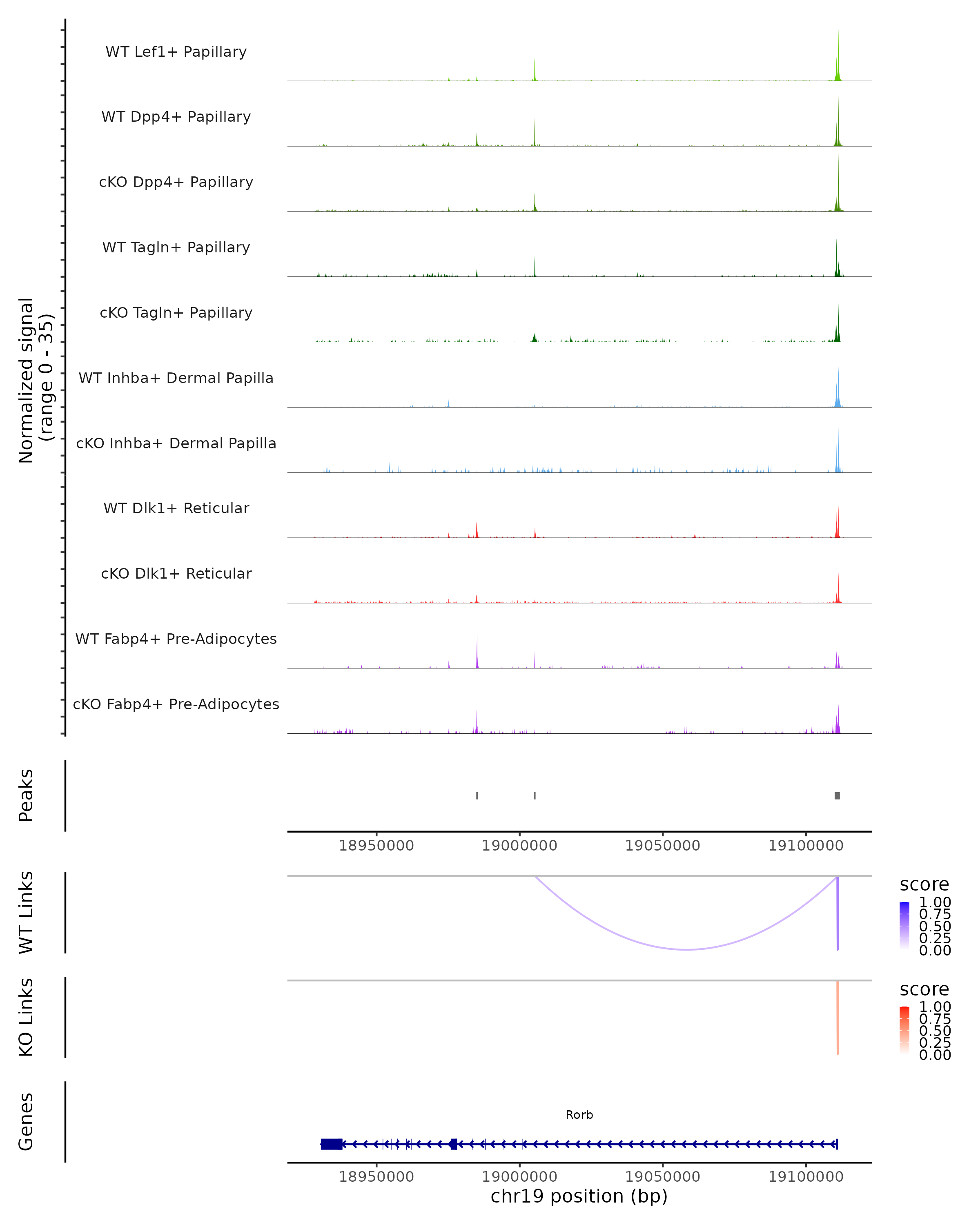 Normalized signal
(range 0 - 35)

WT Lef1+ Papillary

WT Dpp4+ Papillary

cKO Dpp4+ Papillary

WT Tagln+ Papillary

cKO Tagln+ Papillary

WT Inhba+ Dermal Papilla

cKO Inhba+ Dermal Papilla

WT Dlk1+ Reticular

cKO Dlk1+ Reticular

WT Fabp4+ Pre-Adipocytes

cKO Fabp4+ Pre-Adipocytes

Peaks

18950000 19000000 19050000 19100000

WT Links

score
1.00
0.75
0.50
0.25
0.00

KO Links

score
1.00
0.75
0.50
0.25
0.00

Genes

Rorb

18950000 19000000 19050000 19100000
chr19 position (bp)